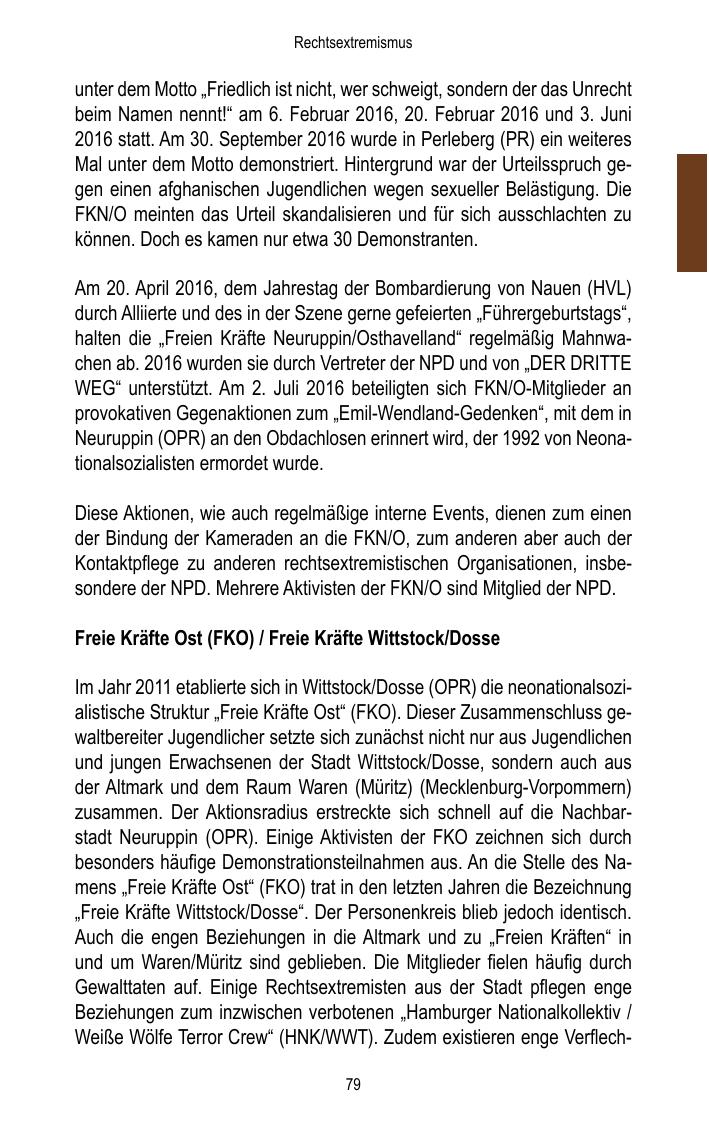 Rechtsextremismus

unter dem Motto „Friedlich ist nicht, wer schweigt, sondern der das Unrecht beim Namen nennt!“ am 6. Februar 2016, 20. Februar 2016 und 3. Juni 2016 statt. Am 30. September 2016 wurde in Perleberg (PR) ein weiteres Mal unter dem Motto demonstriert. Hintergrund war der Urteilsspruch gegen einen afghanischen Jugendlichen wegen sexueller Belästigung. Die FKN/O meinten das Urteil skandalisieren und für sich ausschlachten zu können. Doch es kamen nur etwa 30 Demonstranten.

Am 20. April 2016, dem Jahrestag der Bombardierung von Nauen (HVL) durch Alliierte und des in der Szene gerne gefeierten „Führergeburtstags“, halten die „Freien Kräfte Neuruppin/Osthavelland“ regelmäßig Mahnwachen ab. 2016 wurden sie durch Vertreter der NPD und von „DER DRITTE WEG“ unterstützt. Am 2. Juli 2016 beteiligten sich FKN/O-Mitglieder an provokativen Gegenaktionen zum „Emil-Wendland-Gedenken“, mit dem in Neuruppin (OPR) an den Obdachlosen erinnert wird, der 1992 von Neonationalsozialisten ermordet wurde.

Diese Aktionen, wie auch regelmäßige interne Events, dienen zum einen der Bindung der Kameraden an die FKN/O, zum anderen aber auch der Kontaktpflege zu anderen rechtsextremistischen Organisationen, insbesondere der NPD. Mehrere Aktivisten der FKN/O sind Mitglied der NPD.

Freie Kräfte Ost (FKO) / Freie Kräfte Wittstock/Dosse

Im Jahr 2011 etablierte sich in Wittstock/Dosse (OPR) die neonationalsozialistische Struktur „Freie Kräfte Ost“ (FKO). Dieser Zusammenschluss gewaltbereiter Jugendlicher setzte sich zunächst nicht nur aus Jugendlichen und jungen Erwachsenen der Stadt Wittstock/Dosse, sondern auch aus der Altmark und dem Raum Waren (Müritz) (Mecklenburg-Vorpommern) zusammen. Der Aktionsradius erstreckte sich schnell auf die Nachbarstadt Neuruppin (OPR). Einige Aktivisten der FKO zeichnen sich durch besonders häufige Demonstrationsteilnahmen aus. An die Stelle des Namens „Freie Kräfte Ost“ (FKO) trat in den letzten Jahren die Bezeichnung „Freie Kräfte Wittstock/Dosse“. Der Personenkreis blieb jedoch identisch. Auch die engen Beziehungen in die Altmark und zu „Freien Kräften“ in und um Waren/Müritz sind geblieben. Die Mitglieder fielen häufig durch Gewalttaten auf. Einige Rechtsextremisten aus der Stadt pflegen enge Beziehungen zum inzwischen verbotenen „Hamburger Nationalkollektiv / Weiße Wölfe Terror Crew“ (HNK/WWT). Zudem existieren enge Verflech-

79